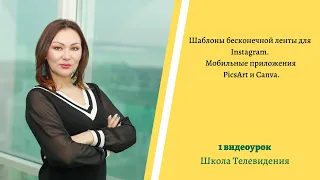 Шаблоны бесконечной ленты для Instagram.
Мобильные приложения PicsArt и Canva.

1 видеоурок
Школа Телевидения